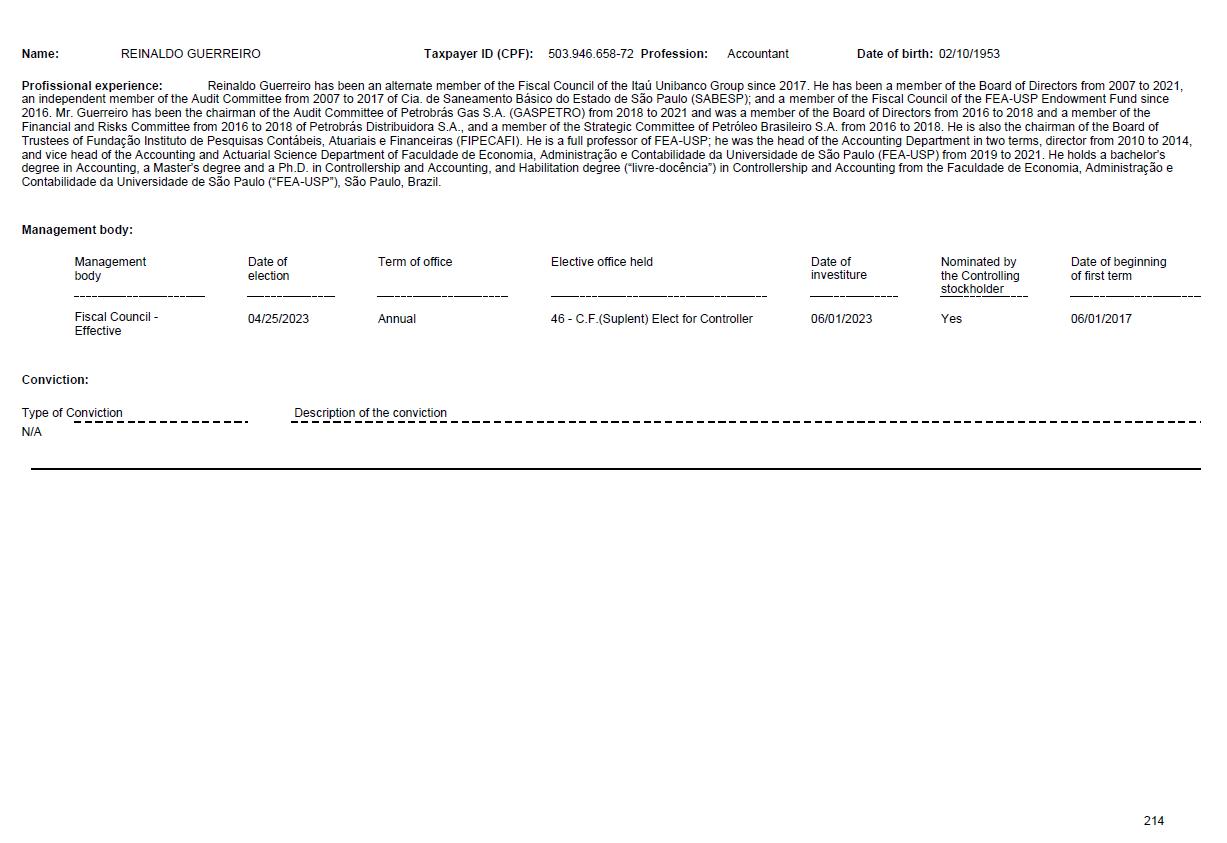 Name: REINALDO GUERREIRO Taxpayer ID (CPF): 503.946.658-72 Profession: Accountant Date of birth: 02/10/1953

Profissional experience: Reinaldo Guerreiro has been an alternate member of the Fiscal Council of the Itaú Unibanco Group since 2017. He has been a member of the Board of Directors from 2007 to 2021, an independent member of the Audit Committee from 2007 to 2017 of Cia. de Saneamento Básico do Estado de São Paulo (SABESP); and a member of the Fiscal Council of the FEA-USP Endowment Fund since 2016. Mr. Guerreiro has been the chairman of the Audit Committee of Petrobrás Gas S.A. (GASPETRO) from 2018 to 2021 and was a member of the Board of Directors from 2016 to 2018 and a member of the Financial and Risks Committee from 2016 to 2018 of Petrobrás Distribuidora S.A., and a member of the Strategic Committee of Petróleo Brasileiro S.A. from 2016 to 2018. He is also the chairman of the Board of Trustees of Fundação Instituto de Pesquisas Contábeis, Atuariais e Financeiras (FIPECAFI). He is a full professor of FEA-USP; he was the head of the Accounting Department in two terms, director from 2010 to 2014, and vice head of the Accounting and Actuarial Science Department of Faculdade de Economia, Administração e Contabilidade da Universidade de São Paulo (FEA-USP) from 2019 to 2021. He holds a bachelor's degree in Accounting, a Master's degree and a Ph.D. in Controllership and Accounting, and Habilitation degree ("livre-docência") in Controllership and Accounting from the Faculdade de Economia, Administração e Contabilidade da Universidade de São Paulo ("FEA-USP"), São Paulo, Brazil.

Management body:

| Management body | Date of election | Term of office | Elective office held | Date of investiture | Nominated by the Controlling stockholder | Date of beginning of first term |
|---|---|---|---|---|---|---|
| Fiscal Council - Effective | 04/25/2023 | Annual | 46 - C.F.(Suplent) Elect for Controller | 06/01/2023 | Yes | 06/01/2017 |

Conviction:

| Type of Conviction | Description of the conviction |
|---|---|
| N/A | |

214